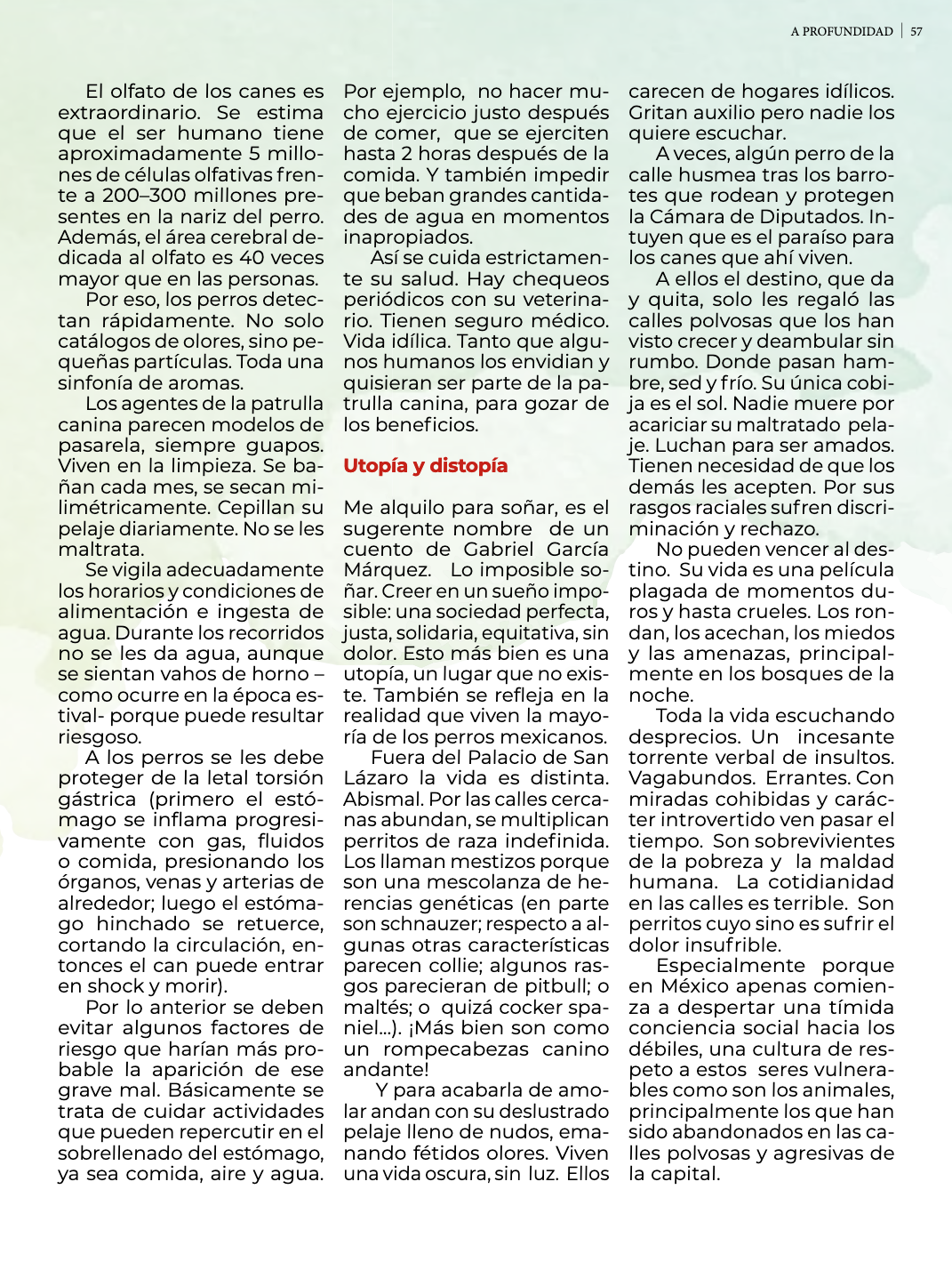 A PROFUNDIDAD | 57

El olfato de los canes es extraordinario. Se estima que el ser humano tiene aproximadamente 5 millones de células olfativas frente a 200–300 millones presentes en la nariz del perro. Además, el área cerebral dedicada al olfato es 40 veces mayor que en las personas.

Por eso, los perros detectan rápidamente. No solo catálogos de olores, sino pequeñas partículas. Toda una sinfonía de aromas.

Los agentes de la patrulla canina parecen modelos de pasarela, siempre guapos. Viven en la limpieza. Se bañan cada mes, se secan milimétricamente. Cepillan su pelaje diariamente. No se les maltrata.

Se vigila adecuadamente los horarios y condiciones de alimentación e ingesta de agua. Durante los recorridos no se les da agua, aunque se sientan vahos de horno –como ocurre en la época estival- porque puede resultar riesgoso.

A los perros se les debe proteger de la letal torsión gástrica (primero el estómago se inflama progresivamente con gas, fluidos o comida, presionando los órganos, venas y arterias de alrededor; luego el estómago hinchado se retuerce, cortando la circulación, entonces el can puede entrar en shock y morir).

Por lo anterior se deben evitar algunos factores de riesgo que harían más probable la aparición de ese grave mal. Básicamente se trata de cuidar actividades que pueden repercutir en el sobrellenado del estómago, ya sea comida, aire y agua. Por ejemplo, no hacer mucho ejercicio justo después de comer, que se ejerciten hasta 2 horas después de la comida. Y también impedir que beban grandes cantidades de agua en momentos inapropiados.

Así se cuida estrictamente su salud. Hay chequeos periódicos con su veterinario. Tienen seguro médico. Vida idílica. Tanto que algunos humanos los envidian y quisieran ser parte de la patrulla canina, para gozar de los beneficios.

Utopía y distopía

Me alquilo para soñar, es el sugerente nombre de un cuento de Gabriel García Márquez. Lo imposible soñar. Creer en un sueño imposible: una sociedad perfecta, justa, solidaria, equitativa, sin dolor. Esto más bien es una utopía, un lugar que no existe. También se refleja en la realidad que viven la mayoría de los perros mexicanos.

Fuera del Palacio de San Lázaro la vida es distinta. Abismal. Por las calles cercanas abundan, se multiplican perritos de raza indefinida. Los llaman mestizos porque son una mescolanza de herencias genéticas (en parte son schnauzer; respecto a algunas otras características parecen collie; algunos rasgos parecieran de pitbull; o maltés; o quizá cocker spaniel...). ¡Más bien son como un rompecabezas canino andante!

Y para acabarla de amolar andan con su deslustrado pelaje lleno de nudos, emanando fétidos olores. Viven una vida oscura, sin luz. Ellos carecen de hogares idílicos. Gritan auxilio pero nadie los quiere escuchar.

A veces, algún perro de la calle husmea tras los barrotes que rodean y protegen la Cámara de Diputados. Intuyen que es el paraíso para los canes que ahí viven.

A ellos el destino, que da y quita, solo les regaló las calles polvosas que los han visto crecer y deambular sin rumbo. Donde pasan hambre, sed y frío. Su única cobija es el sol. Nadie muere por acariciar su maltratado pelaje. Luchan para ser amados. Tienen necesidad de que los demás les acepten. Por sus rasgos raciales sufren discriminación y rechazo.

No pueden vencer al destino. Su vida es una película plagada de momentos duros y hasta crueles. Los rondan, los acechan, los miedos y las amenazas, principalmente en los bosques de la noche.

Toda la vida escuchando desprecios. Un incesante torrente verbal de insultos. Vagabundos. Errantes. Con miradas cohibidas y carácter introvertido ven pasar el tiempo. Son sobrevivientes de la pobreza y la maldad humana. La cotidianidad en las calles es terrible. Son perritos cuyo sino es sufrir el dolor insufrible.

Especialmente porque en México apenas comienza a despertar una tímida conciencia social hacia los débiles, una cultura de respeto a estos seres vulnerables como son los animales, principalmente los que han sido abandonados en las calles polvosas y agresivas de la capital.